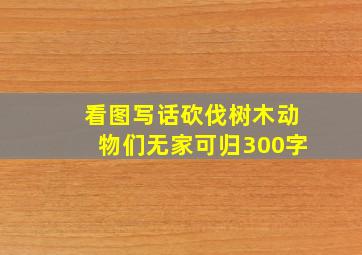 看图写话砍伐树木动物们无家可归300字